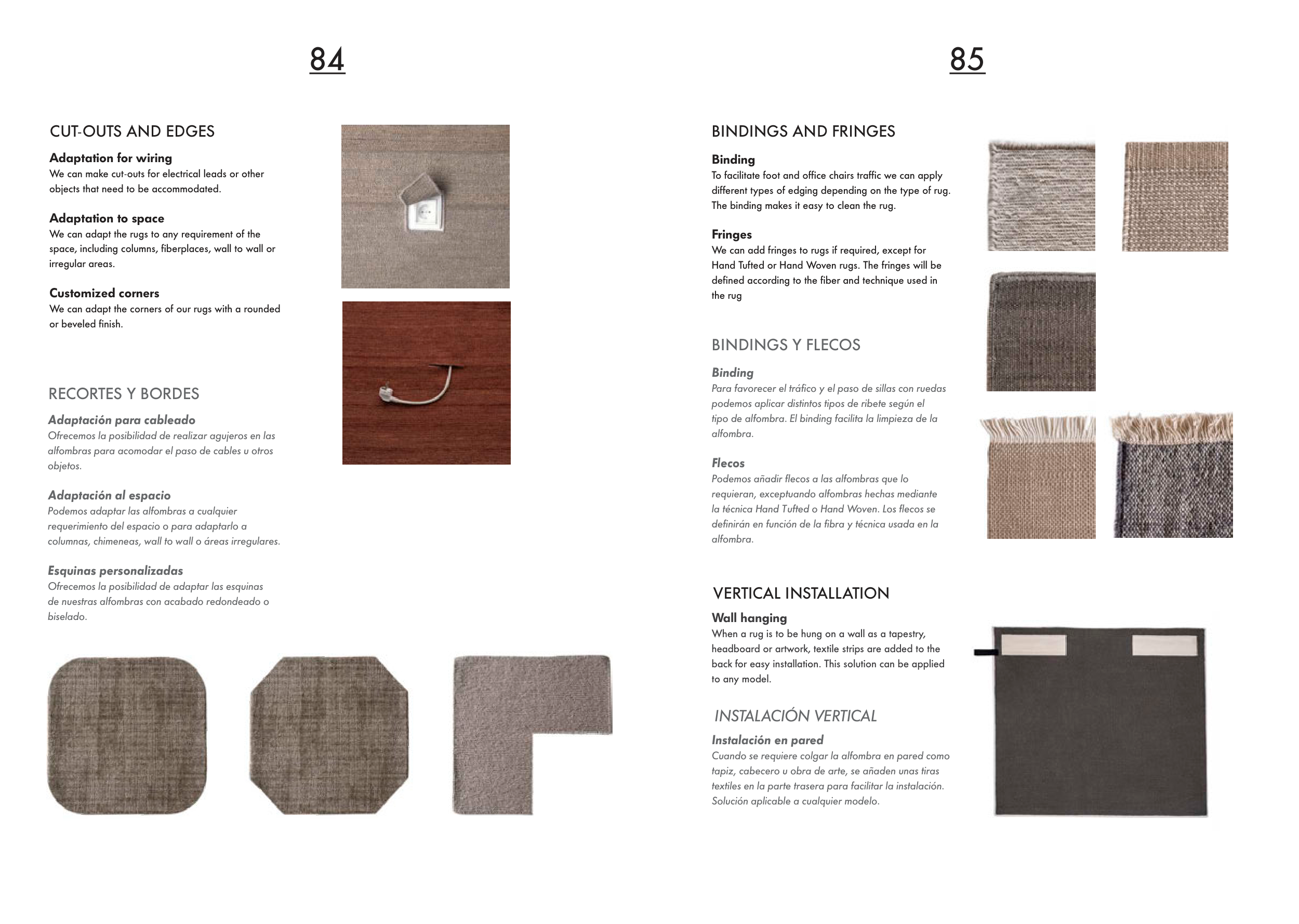 84

CUT-OUTS AND EDGES

Adaptation for wiring
We can make cut-outs for electrical leads or other objects that need to be accommodated.

Adaptation to space
We can adapt the rugs to any requirement of the space, including columns, fiberplaces, wall to wall or irregular areas.

Customized corners
We can adapt the corners of our rugs with a rounded or beveled finish.

RECORTES Y BORDES

Adaptación para cableado
Ofrecemos la posibilidad de realizar agujeros en las alfombras para acomodar el paso de cables u otros objetos.

Adaptación al espacio
Podemos adaptar las alfombras a cualquier requerimiento del espacio o para adaptarlo a columnas, chimeneas, wall to wall o áreas irregulares.

Esquinas personalizadas
Ofrecemos la posibilidad de adaptar las esquinas de nuestras alfombras con acabado redondeado o biselado.

85

BINDINGS AND FRINGES

Binding
To facilitate foot and office chairs traffic we can apply different types of edging depending on the type of rug. The binding makes it easy to clean the rug.

Fringes
We can add fringes to rugs if required, except for Hand Tufted or Hand Woven rugs. The fringes will be defined according to the fiber and technique used in the rug

BINDINGS Y FLECOS

Binding
Para favorecer el tráfico y el paso de sillas con ruedas podemos aplicar distintos tipos de ribete según el tipo de alfombra. El binding facilita la limpieza de la alfombra.

Flecos
Podemos añadir flecos a las alfombras que lo requieran, exceptuando alfombras hechas mediante la técnica Hand Tufted o Hand Woven. Los flecos se definirán en función de la fibra y técnica usada en la alfombra.

VERTICAL INSTALLATION

Wall hanging
When a rug is to be hung on a wall as a tapestry, headboard or artwork, textile strips are added to the back for easy installation. This solution can be applied to any model.

INSTALACIÓN VERTICAL

Instalación en pared
Cuando se requiere colgar la alfombra en pared como tapiz, cabecero u obra de arte, se añaden unas tiras textiles en la parte trasera para facilitar la instalación. Solución aplicable a cualquier modelo.